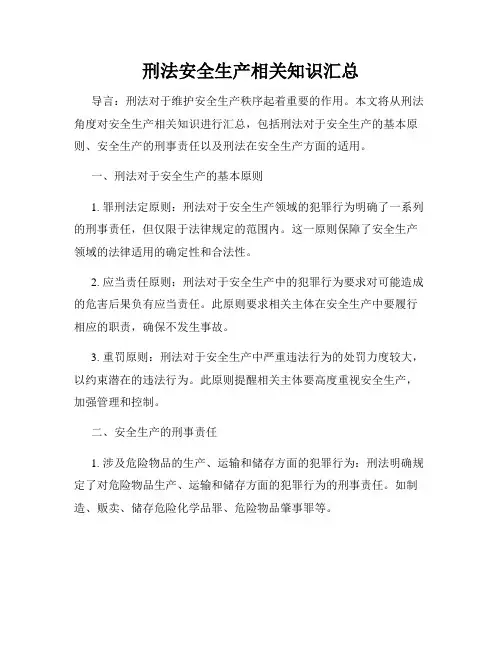 刑法安全生产相关知识汇总

导言：刑法对于维护安全生产秩序起着重要的作用。本文将从刑法角度对安全生产相关知识进行汇总，包括刑法对于安全生产的基本原则、安全生产的刑事责任以及刑法在安全生产方面的适用。

一、刑法对于安全生产的基本原则

1. 罪刑法定原则：刑法对于安全生产领域的犯罪行为明确了一系列的刑事责任，但仅限于法律规定的范围内。这一原则保障了安全生产领域的法律适用的确定性和合法性。

2. 应当责任原则：刑法对于安全生产中的犯罪行为要求对可能造成的危害后果负有应当责任。此原则要求相关主体在安全生产中要履行相应的职责，确保不发生事故。

3. 重罚原则：刑法对于安全生产中严重违法行为的处罚力度较大，以约束潜在的违法行为。此原则提醒相关主体要高度重视安全生产，加强管理和控制。

二、安全生产的刑事责任

1. 涉及危险物品的生产、运输和储存方面的犯罪行为：刑法明确规定了对危险物品生产、运输和储存方面的犯罪行为的刑事责任。如制造、贩卖、储存危险化学品罪、危险物品肇事罪等。